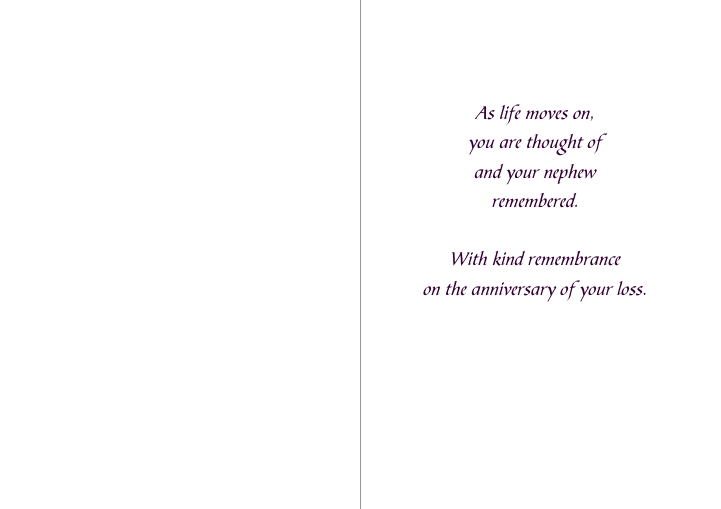 As life moves on,
you are thought of
and your nephew
remembered.

With kind remembrance
on the anniversary of your loss.